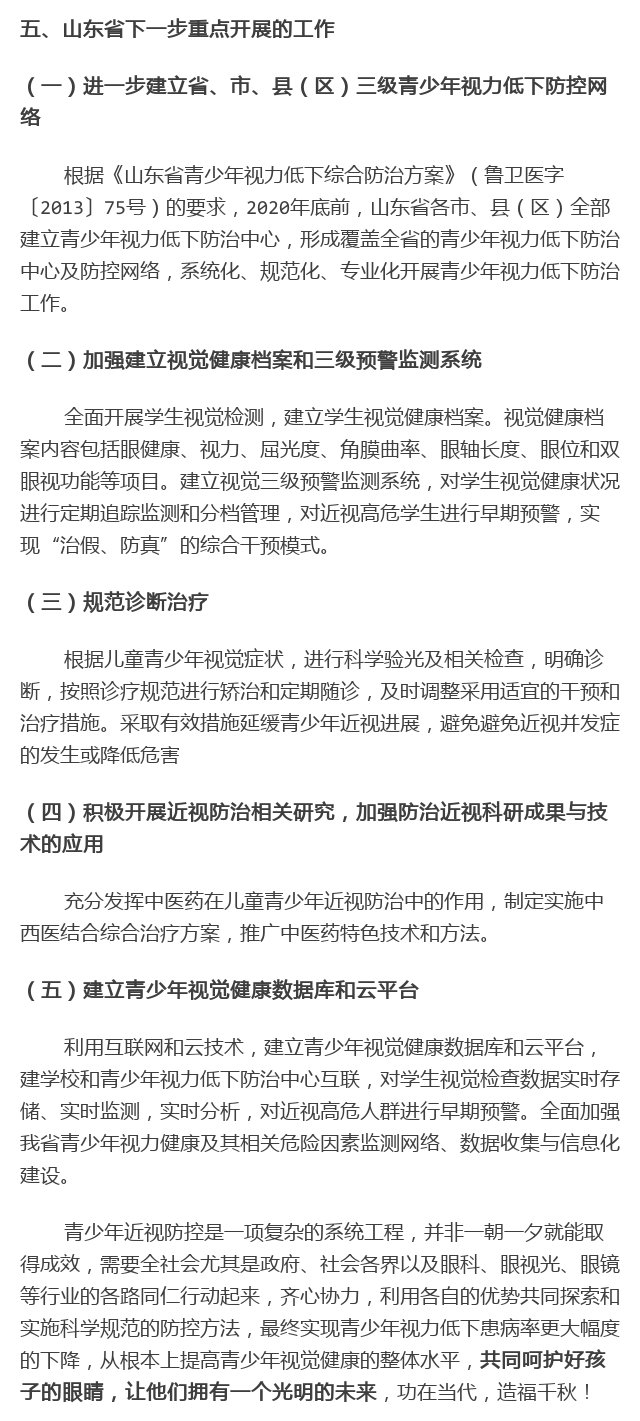 五、山东省下一步重点开展的工作

（一）进一步建立省、市、县（区）三级青少年视力低下防控网络

根据《山东省青少年视力低下综合防治方案》（鲁卫医字〔2013〕75号）的要求，2020年底前，山东省各市、县（区）全部建立青少年视力低下防治中心，形成覆盖全省的青少年视力低下防治中心及防控网络，系统化、规范化、专业化开展青少年视力低下防治工作。

（二）加强建立视觉健康档案和三级预警监测系统

全面开展学生视觉检测，建立学生视觉健康档案。视觉健康档案内容包括眼健康、视力、屈光度、角膜曲率、眼轴长度、眼位和双眼视功能等项目。建立视觉三级预警监测系统，对学生视觉健康状况进行定期追踪监测和分档管理，对近视高危学生进行早期预警，实现“治假、防真”的综合干预模式。

（三）规范诊断治疗

根据儿童青少年视觉症状，进行科学验光及相关检查，明确诊断，按照诊疗规范进行矫治和定期随诊，及时调整采用适宜的干预和治疗措施。采取有效措施延缓青少年近视进展，避免避免近视并发症的发生或降低危害

（四）积极开展近视防治相关研究，加强防治近视科研成果与技术的应用

充分发挥中医药在儿童青少年近视防治中的作用，制定实施中西医结合综合治疗方案，推广中医药特色技术和方法。

（五）建立青少年视觉健康数据库和云平台

利用互联网和云技术，建立青少年视觉健康数据库和云平台，建学校和青少年视力低下防治中心互联，对学生视觉检查数据实时存储、实时监测，实时分析，对近视高危人群进行早期预警。全面加强我省青少年视力健康及其相关危险因素监测网络、数据收集与信息化建设。

青少年近视防控是一项复杂的系统工程，并非一朝一夕就能取得成效，需要全社会尤其是政府、社会各界以及眼科、眼视光、眼镜等行业的各路同仁行动起来，齐心协力，利用各自的优势共同探索和实施科学规范的防控方法，最终实现青少年视力低下患病率更大幅度的下降，从根本上提高青少年视觉健康的整体水平，共同呵护好孩子的眼睛，让他们拥有一个光明的未来，功在当代，造福千秋！